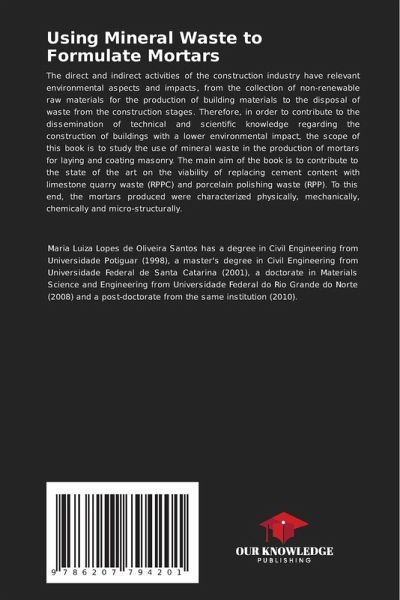 Using Mineral Waste to Formulate Mortars

The direct and indirect activities of the construction industry have relevant environmental aspects and impacts, from the collection of non-renewable raw materials for the production of building materials to the disposal of waste from the construction stages. Therefore, in order to contribute to the dissemination of technical and scientific knowledge regarding the construction of buildings with a lower environmental impact, the scope of this book is to study the use of mineral waste in the production of mortars for laying and coating masonry. The main aim of the book is to contribute to the state of the art on the viability of replacing cement content with limestone quarry waste (RPPC) and porcelain polishing waste (RPP). To this end, the mortars produced were characterized physically, mechanically, chemically and micro-structurally.

Maria Luiza Lopes de Oliveira Santos has a degree in Civil Engineering from Universidade Potiguar (1998), a master's degree in Civil Engineering from Universidade Federal de Santa Catarina (2001), a doctorate in Materials Science and Engineering from Universidade Federal do Rio Grande do Norte (2008) and a post-doctorate from the same institution (2010).

9 786207 794201

OUR KNOWLEDGE
PUBLISHING